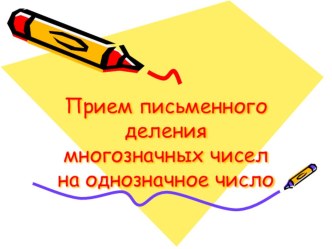 Прием письменного деления многозначных чисел на однозначное число